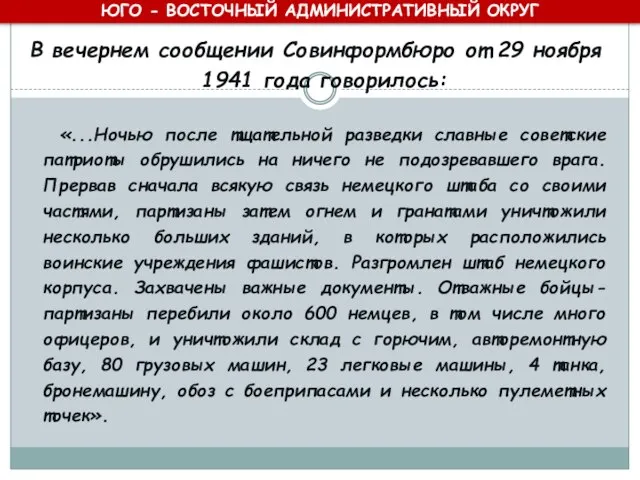 ЮГО - ВОСТОЧНЫЙ АДМИНИСТРАТИВНЫЙ ОКРУГ

В вечернем сообщении Совинформбюро от 29 ноября 1941 года говорилось:

«...Ночью после тщательной разведки славные советские патриоты обрушились на ничего не подозревавшего врага. Прервав сначала всякую связь немецкого штаба со своими частями, партизаны затем огнем и гранатами уничтожили несколько больших зданий, в которых расположились воинские учреждения фашистов. Разгромлен штаб немецкого корпуса. Захвачены важные документы. Отважные бойцы-партизаны перебили около 600 немцев, в том числе много офицеров, и уничтожили склад с горючим, авторемонтную базу, 80 грузовых машин, 23 легковые машины, 4 танка, бронемашину, обоз с боеприпасами и несколько пулеметных точек».